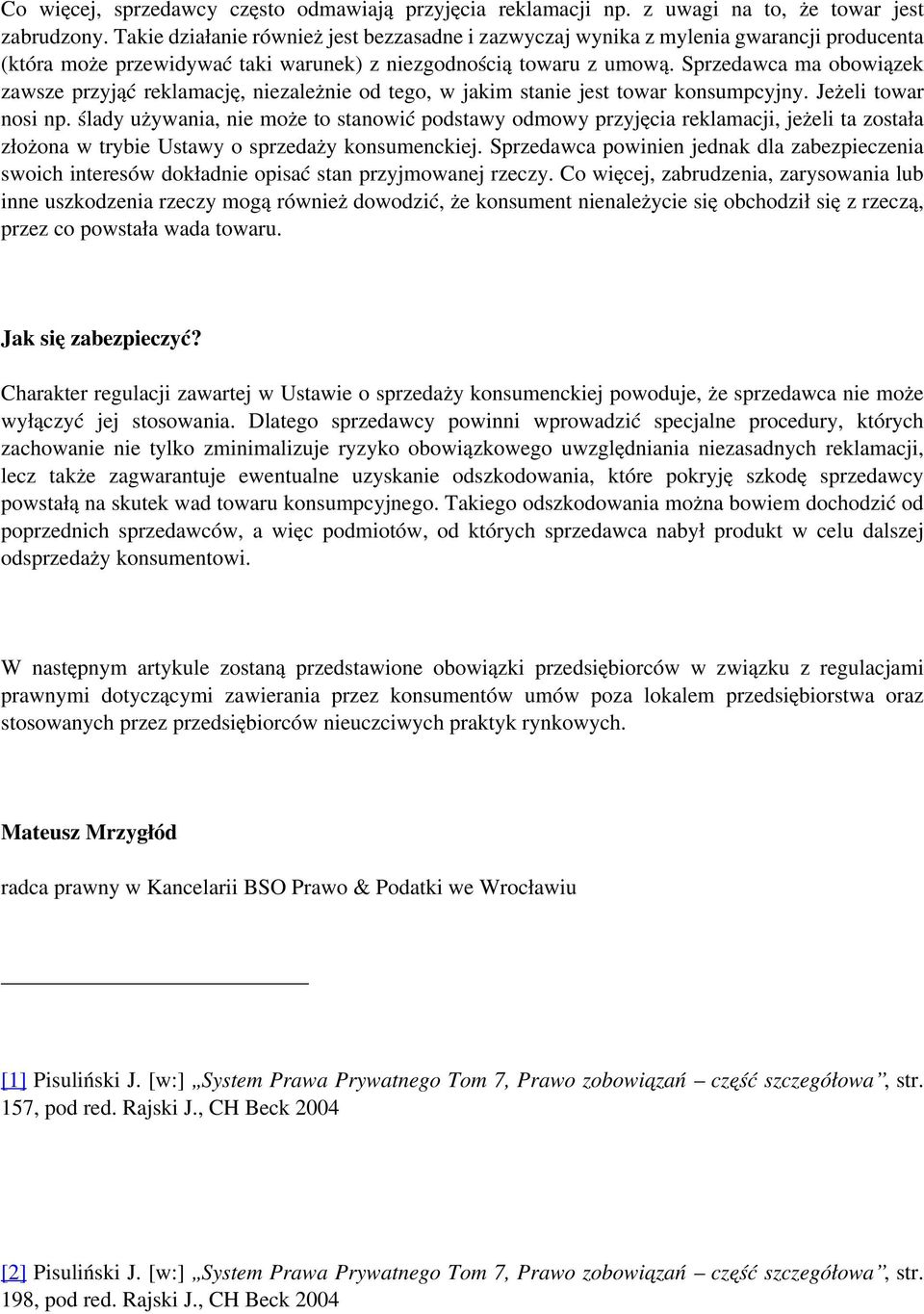 Co więcej, sprzedawcy często odmawiają przyjęcia reklamacji np. z uwagi na to, że towar jest zabrudzony. Takie działanie również jest bezzasadne i zazwyczaj wynika z mylenia gwarancji producenta (która może przewidywać taki warunek) z niezgodnością towaru z umową. Sprzedawca ma obowiązek zawsze przyjąć reklamację, niezależnie od tego, w jakim stanie jest towar konsumpcyjny. Jeżeli towar nosi np. ślady używania, nie może to stanowić podstawy odmowy przyjęcia reklamacji, jeżeli ta została złożona w trybie Ustawy o sprzedaży konsumenckiej. Sprzedawca powinien jednak dla zabezpieczenia swoich interesów dokładnie opisać stan przyjmowanej rzeczy. Co więcej, zabrudzenia, zarysowania lub inne uszkodzenia rzeczy mogą również dowodzić, że konsument nienależycie się obchodził się z rzeczą, przez co powstała wada towaru.

Jak się zabezpieczyć?

Charakter regulacji zawartej w Ustawie o sprzedaży konsumenckiej powoduje, że sprzedawca nie może wyłączyć jej stosowania. Dlatego sprzedawcy powinni wprowadzić specjalne procedury, których zachowanie nie tylko zminimalizuje ryzyko obowiązkowego uwzględniania niezasadnych reklamacji, lecz także zagwarantuje ewentualne uzyskanie odszkodowania, które pokryję szkodę sprzedawcy powstałą na skutek wad towaru konsumpcyjnego. Takiego odszkodowania można bowiem dochodzić od poprzednich sprzedawców, a więc podmiotów, od których sprzedawca nabył produkt w celu dalszej odsprzedaży konsumentowi.

W następnym artykule zostaną przedstawione obowiązki przedsiębiorców w związku z regulacjami prawnymi dotyczącymi zawierania przez konsumentów umów poza lokalem przedsiębiorstwa oraz stosowanych przez przedsiębiorców nieuczciwych praktyk rynkowych.

Mateusz Mrzygłód

radca prawny w Kancelarii BSO Prawo & Podatki we Wrocławiu

[1] Pisuliński J. [w:] „System Prawa Prywatnego Tom 7, Prawo zobowiązań – część szczegółowa”, str. 157, pod red. Rajski J., CH Beck 2004

[2] Pisuliński J. [w:] „System Prawa Prywatnego Tom 7, Prawo zobowiązań – część szczegółowa”, str. 198, pod red. Rajski J., CH Beck 2004